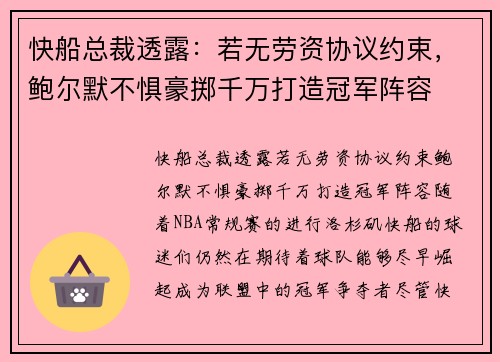 快船总裁透露：若无劳资协议约束，鲍尔默不惧豪掷千万打造冠军阵容

快船总裁透露若无劳资协议约束鲍尔默不惧豪掷千万打造冠军阵容随着NBA常规赛的进行洛杉矶快船的球迷们仍然在期待着球队能够尽早崛起成为联盟中的冠军争夺者尽管快